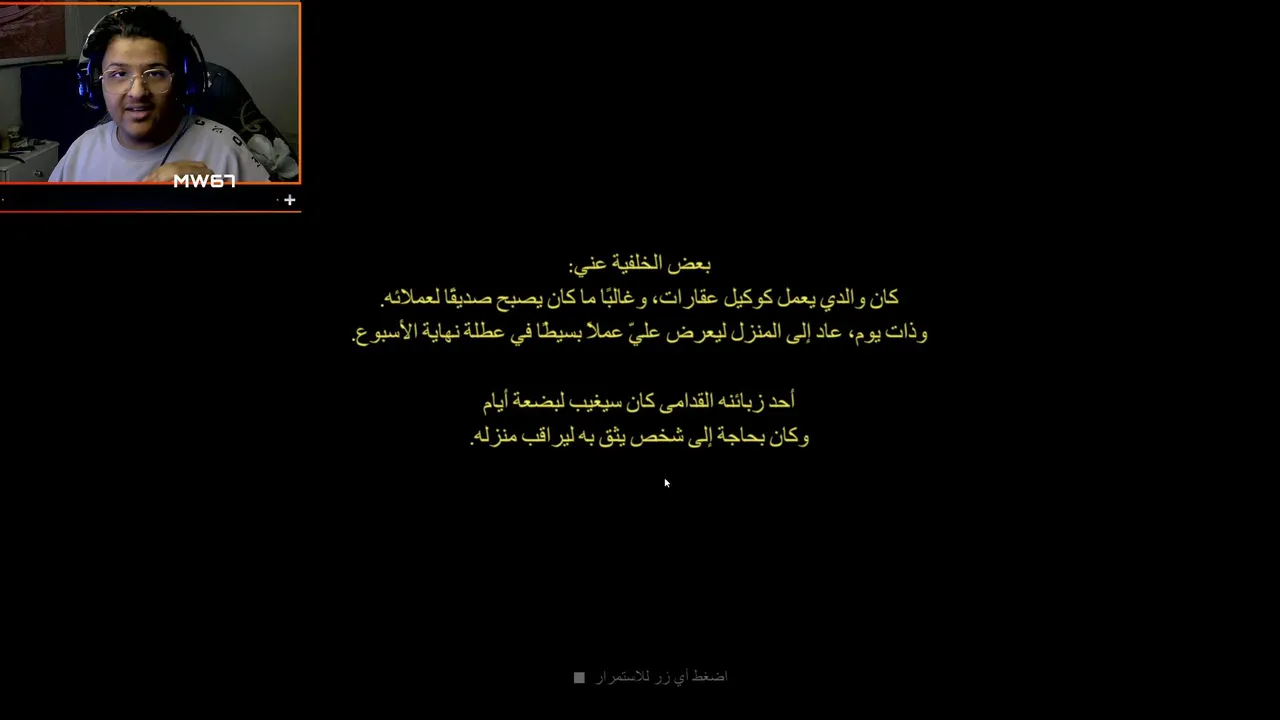 MW67

+

بعض الخلفية عني:
كان والدي يعمل كوكيل عقارات، وغالبًا ما كان يصبح صديقًا لعملائه.
وذات يوم، عاد إلى المنزل ليعرض عليّ عملاً بسيطًا في عطلة نهاية الأسبوع.

أحد زبائنه القدامى كان سيغيب لبضعة أيام
وكان بحاجة إلى شخص يثق به ليراقب منزله.

اضغط أي زر للاستمرار